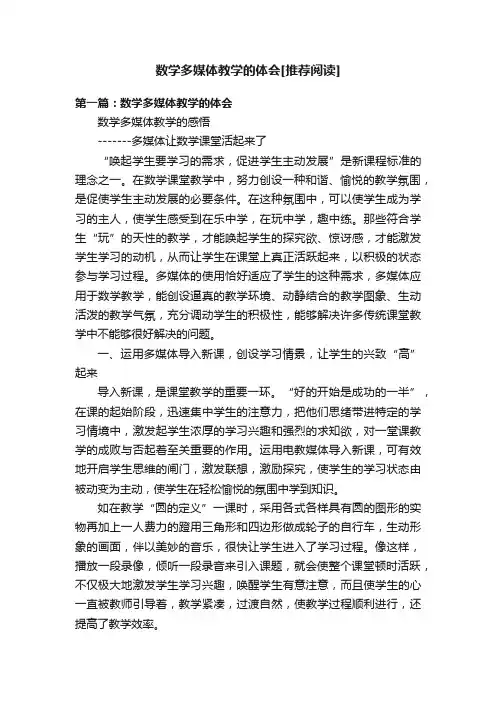 数学多媒体教学的体会[推荐阅读]

第一篇：数学多媒体教学的体会

数学多媒体教学的感悟

-------多媒体让数学课堂活起来了

“唤起学生要学习的需求，促进学生主动发展”是新课程标准的理念之一。在数学课堂教学中，努力创设一种和谐、愉悦的教学氛围，是促使学生主动发展的必要条件。在这种氛围中，可以使学生成为学习的主人，使学生感受到在乐中学，在玩中学，趣中练。那些符合学生“玩”的天性的教学，才能唤起学生的探究欲、惊讶感，才能激发学生学习的动机，从而让学生在课堂上真正活跃起来，以积极的状态参与学习过程。多媒体的使用恰好适应了学生的这种需求，多媒体应用于数学教学，能创设逼真的教学环境、动静结合的教学图象、生动活泼的教学气氛，充分调动学生的积极性，能够解决许多传统课堂教学中不能够很好解决的问题。

一、运用多媒体导入新课，创设学习情景，让学生的兴致“高”起来

导入新课，是课堂教学的重要一环。“好的开始是成功的一半”，在课的起始阶段，迅速集中学生的注意力，把他们思绪带进特定的学习情境中，激发起学生浓厚的学习兴趣和强烈的求知欲，对一堂课教学的成败与否起着至关重要的作用。运用电教媒体导入新课，可有效地开启学生思维的闸门，激发联想，激励探究，使学生的学习状态由被动变为主动，使学生在轻松愉悦的氛围中学到知识。

如在教学“圆的定义”一课时，采用各式各样具有圆的图形的实物再加上一人费力的蹬用三角形和四边形做成轮子的自行车，生动形象的画面，伴以美妙的音乐，很快让学生进入了学习过程。像这样，播放一段录像，倾听一段录音来引入课题，就会使整个课堂顿时活跃，不仅极大地激发学生学习兴趣，唤醒学生有意注意，而且使学生的心一直被教师引导着，教学紧凑，过渡自然，使教学过程顺利进行，还提高了教学效率。